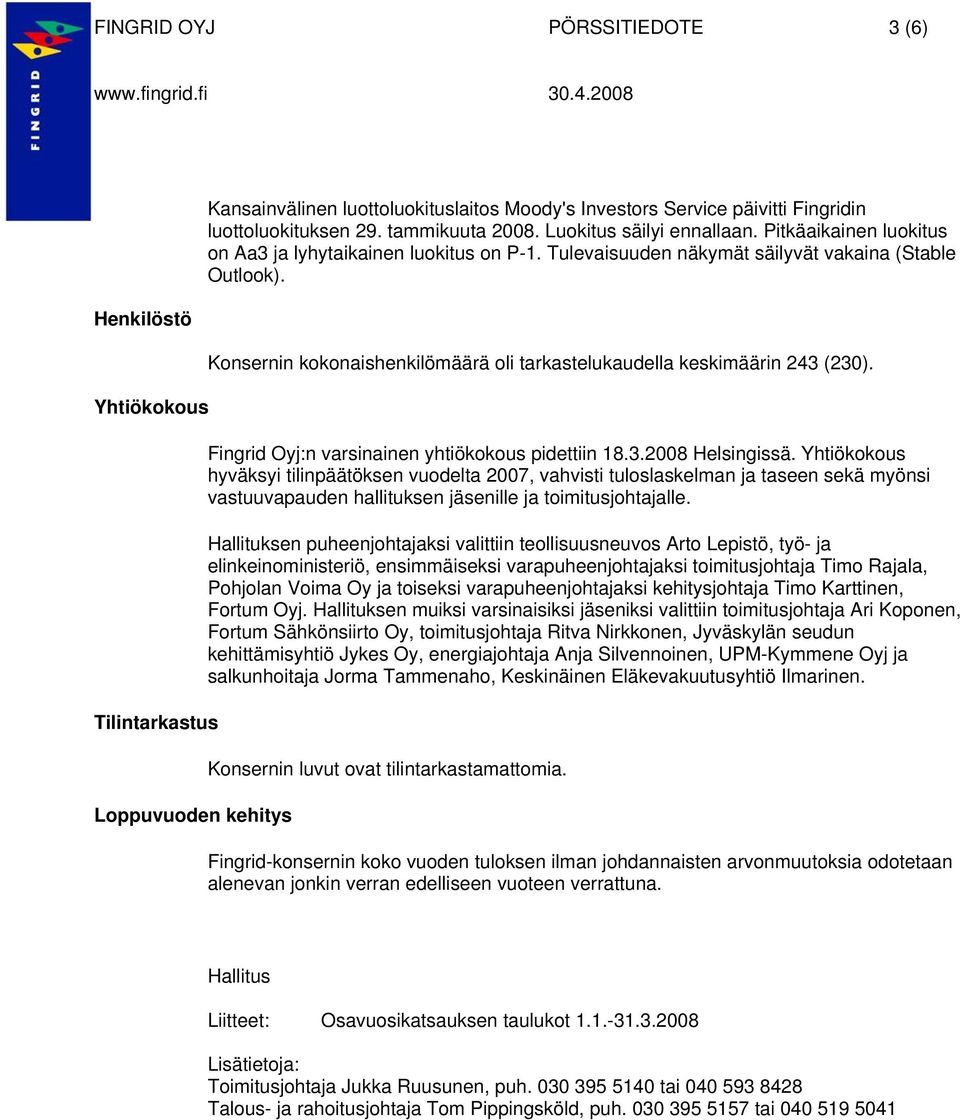 FINGRID

FINGRID OYJ PÖRSSITIEDOTE 3 (6)

www.fingrid.fi 30.4.2008

Kansainvälinen luottoluokituslaitos Moody's Investors Service päivitti Fingridin luottoluokituksen 29. tammikuuta 2008. Luokitus säilyi ennallaan. Pitkäaikainen luokitus on Aa3 ja lyhytaikainen luokitus on P-1. Tulevaisuuden näkymät säilyvät vakaina (Stable Outlook).

Henkilöstö

Konsernin kokonaishenkilömäärä oli tarkastelukaudella keskimäärin 243 (230).

Yhtiökokous

Fingrid Oyj:n varsinainen yhtiökokous pidettiin 18.3.2008 Helsingissä. Yhtiökokous hyväksyi tilinpäätöksen vuodelta 2007, vahvisti tuloslaskelman ja taseen sekä myönsi vastuuvapauden hallituksen jäsenille ja toimitusjohtajalle.

Hallituksen puheenjohtajaksi valittiin teollisuusneuvos Arto Lepistö, työ- ja elinkeinoministeriö, ensimmäiseksi varapuheenjohtajaksi toimitusjohtaja Timo Rajala, Pohjolan Voima Oy ja toiseksi varapuheenjohtajaksi kehitysjohtaja Timo Karttinen, Fortum Oyj. Hallituksen muiksi varsinaisiksi jäseniksi valittiin toimitusjohtaja Ari Koponen, Fortum Sähkönsiirto Oy, toimitusjohtaja Ritva Nirkkonen, Jyväskylän seudun kehittämisyhtiö Jykes Oy, energiajohtaja Anja Silvennoinen, UPM-Kymmene Oyj ja salkunhoitaja Jorma Tammenaho, Keskinäinen Eläkevakuutusyhtiö Ilmarinen.

Tilintarkastus

Konsernin luvut ovat tilintarkastamattomia.

Loppuvuoden kehitys

Fingrid-konsernin koko vuoden tuloksen ilman johdannaisten arvonmuutoksia odotetaan alenevan jonkin verran edelliseen vuoteen verrattuna.

Hallitus

Liitteet: Osavuosikatsauksen taulukot 1.1.-31.3.2008

Lisätietoja:
Toimitusjohtaja Jukka Ruusunen, puh. 030 395 5140 tai 040 593 8428
Talous- ja rahoitusjohtaja Tom Pippingsköld, puh. 030 395 5157 tai 040 519 5041